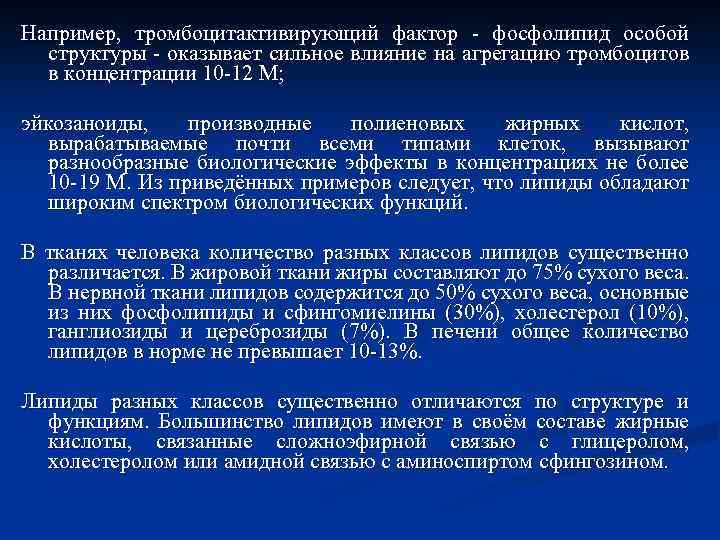 Например, тромбоцитактивирующий фактор - фосфолипид особой структуры - оказывает сильное влияние на агрегацию тромбоцитов в концентрации 10-12 М;

эйкозаноиды, производные полиеновых жирных кислот, вырабатываемые почти всеми типами клеток, вызывают разнообразные биологические эффекты в концентрациях не более 10-19 М. Из приведённых примеров следует, что липиды обладают широким спектром биологических функций.

В тканях человека количество разных классов липидов существенно различается. В жировой ткани жиры составляют до 75% сухого веса. В нервной ткани липидов содержится до 50% сухого веса, основные из них фосфолипиды и сфингомиелины (30%), холестерол (10%), ганглиозиды и цереброзиды (7%). В печени общее количество липидов в норме не превышает 10-13%.

Липиды разных классов существенно отличаются по структуре и функциям. Большинство липидов имеют в своём составе жирные кислоты, связанные сложноэфирной связью с глицеролом, холестеролом или амидной связью с аминоспиртом сфингозином.